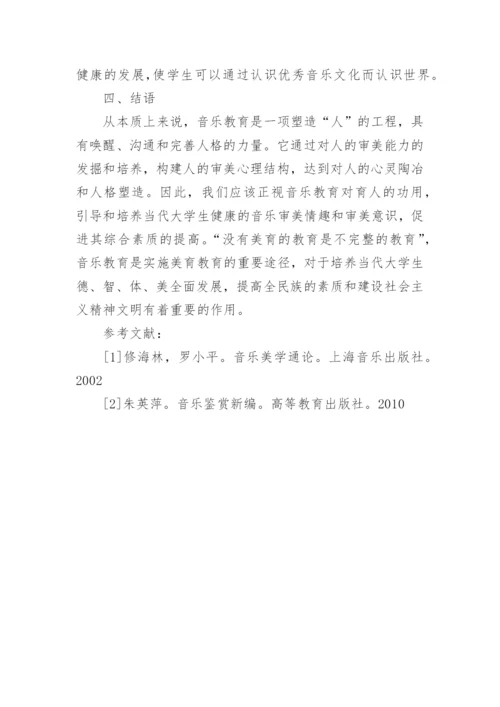 健康的发展,使学生可以通过认识优秀音乐文化而认识世界。

四、结语

从本质上来说，音乐教育是一项塑造“人”的工程，具有唤醒、沟通和完善人格的力量。它通过对人的审美能力的发掘和培养，构建人的审美心理结构，达到对人的心灵陶冶和人格塑造。因此，我们应该正视音乐教育对育人的功用，引导和培养当代大学生健康的音乐审美情趣和审美意识，促进其综合素质的提高。“没有美育的教育是不完整的教育”，音乐教育是实施美育教育的重要途径，对于培养当代大学生德、智、体、美全面发展，提高全民族的素质和建设社会主义精神文明有着重要的作用。

参考文献：

[1]修海林，罗小平。音乐美学通论。上海音乐出版社。2002

[2]朱英萍。音乐鉴赏新编。高等教育出版社。2010